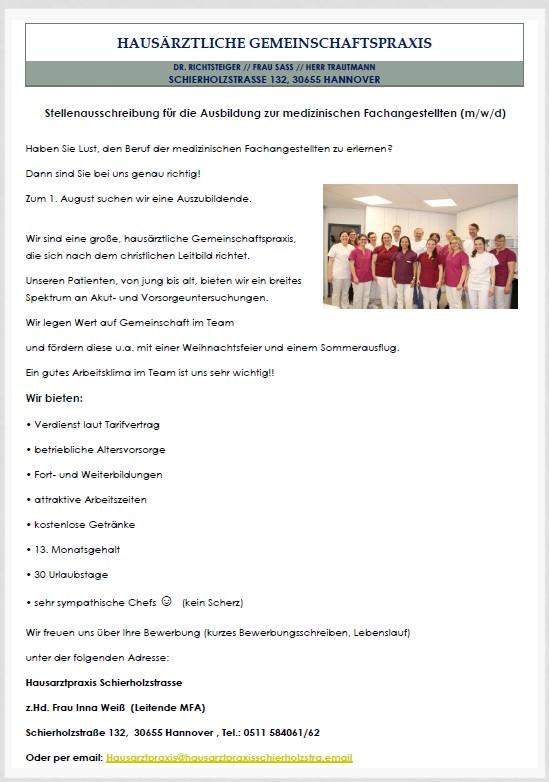 HAUSÄRZTLICHE GEMEINSCHAFTSPRAXIS

DR. RICHTSTEIGER // FRAU SASS // HERR TRAUTMANN
SCHIERHOLZSTRASSE 132, 30655 HANNOVER

Stellenausschreibung für die Ausbildung zur medizinischen Fachangestellten (m/w/d)

Haben Sie Lust, den Beruf der medizinischen Fachangestellten zu erlernen?

Dann sind Sie bei uns genau richtig!

Zum 1. August suchen wir eine Auszubildende.

Wir sind eine große, hausärztliche Gemeinschaftspraxis, die sich nach dem christlichen Leitbild richtet.

Unseren Patienten, von jung bis alt, bieten wir ein breites Spektrum an Akut- und Vorsorgeuntersuchungen.

Wir legen Wert auf Gemeinschaft im Team

und fördern diese u.a. mit einer Weihnachtsfeier und einem Sommerausflug.

Ein gutes Arbeitsklima im Team ist uns sehr wichtig!!

Wir bieten:

• Verdienst laut Tarifvertrag

• betriebliche Altersvorsorge

• Fort- und Weiterbildungen

• attraktive Arbeitszeiten

• kostenlose Getränke

• 13. Monatsgehalt

• 30 Urlaubstage

• sehr sympathische Chefs ☺ (kein Scherz)

Wir freuen uns über Ihre Bewerbung (kurzes Bewerbungsschreiben, Lebenslauf)

unter der folgenden Adresse:

Hausarztpraxis Schierholzstrasse

z.Hd. Frau Inna Weiß (Leitende MFA)

Schierholzstraße 132, 30655 Hannover , Tel.: 0511 584061/62

Oder per email: Hausarztpraxis@hausarztpraxisschierholzstra.email